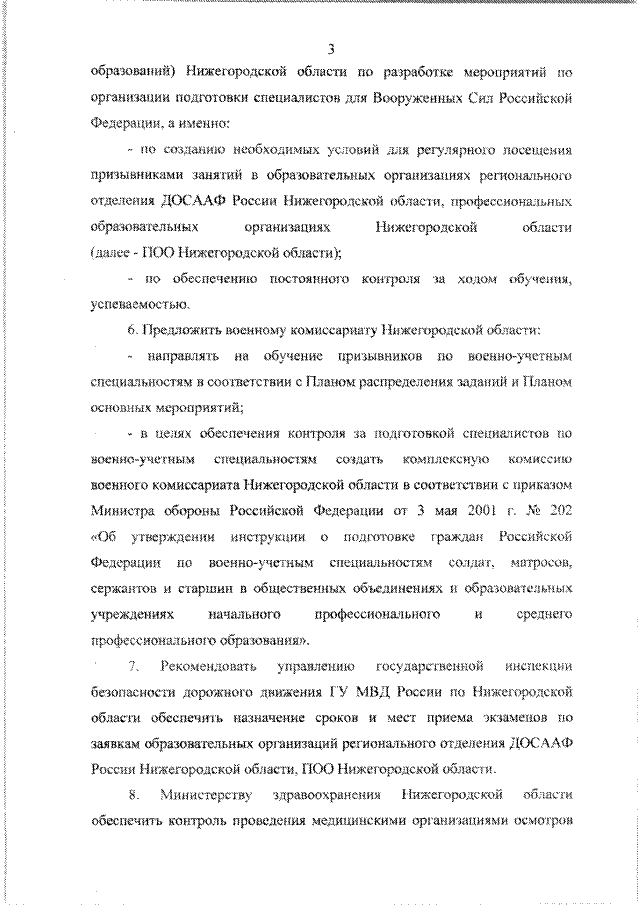 3

образований) Нижегородской области по разработке мероприятий по организации подготовки специалистов для Вооруженных Сил Российской Федерации, а именно:

- по созданию необходимых условий для регулярного посещения призывниками занятий в образовательных организациях регионального отделения ДОСААФ России Нижегородской области, профессиональных образовательных организациях Нижегородской области (далее - ПОО Нижегородской области);

- по обеспечению постоянного контроля за ходом обучения, успеваемостью.

6. Предложить военному комиссариату Нижегородской области:

- направлять на обучение призывников по военно-учетным специальностям в соответствии с Планом распределения заданий и Планом основных мероприятий;

- в целях обеспечения контроля за подготовкой специалистов по военно-учетным специальностям создать комплексную комиссию военного комиссариата Нижегородской области в соответствии с приказом Министра обороны Российской Федерации от 3 мая 2001 г. № 202 «Об утверждении инструкции о подготовке граждан Российской Федерации по военно-учетным специальностям солдат, матросов, сержантов и старшин в общественных объединениях и образовательных учреждениях начального профессионального и среднего профессионального образования».

7. Рекомендовать управлению государственной инспекции безопасности дорожного движения ГУ МВД России по Нижегородской области обеспечить назначение сроков и мест приема экзаменов по заявкам образовательных организаций регионального отделения ДОСААФ России Нижегородской области, ПОО Нижегородской области.

8. Министерству здравоохранения Нижегородской области обеспечить контроль проведения медицинскими организациями осмотров